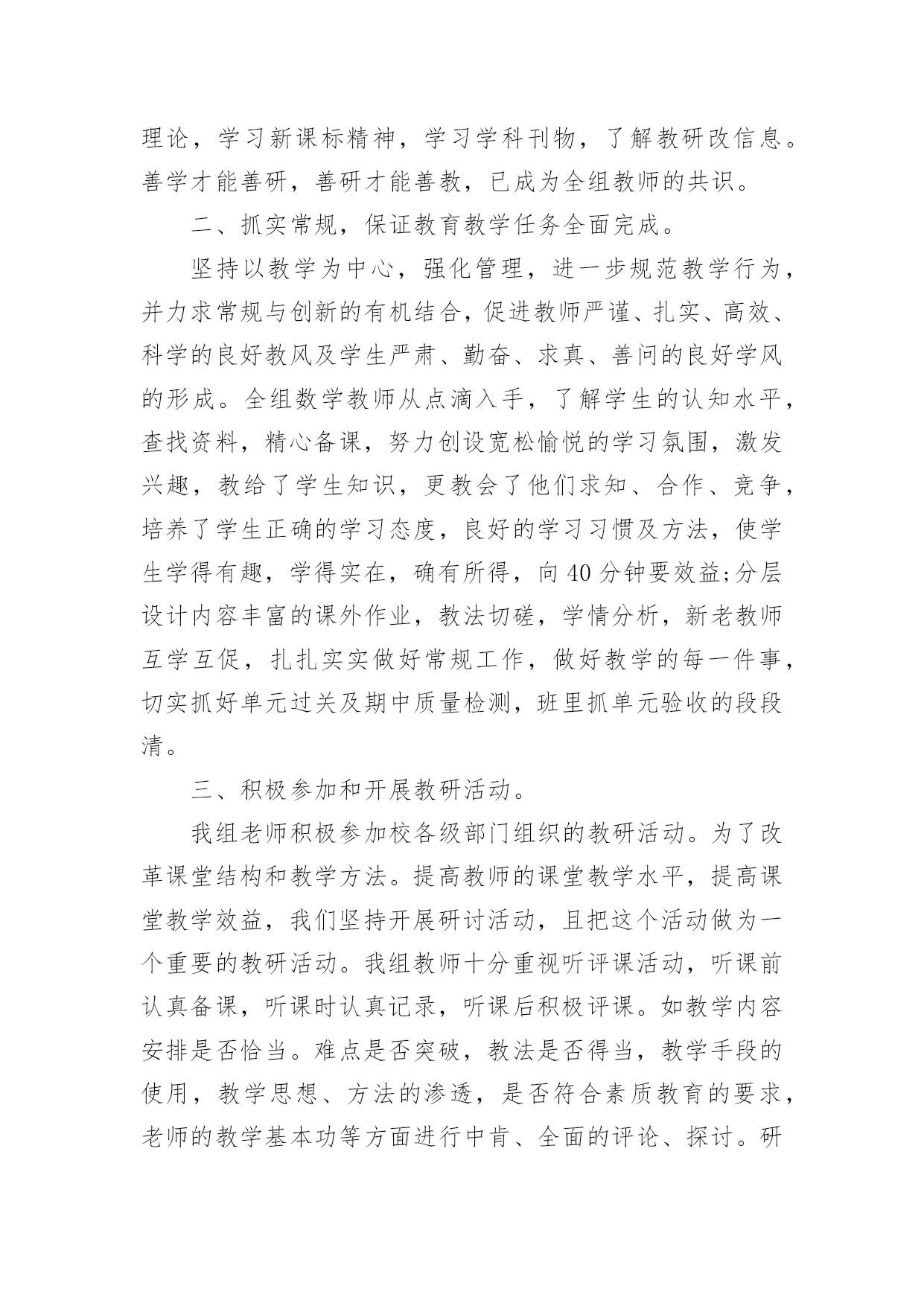 理论，学习新课标精神，学习学科刊物，了解教研改信息。善学才能善研，善研才能善教，已成为全组教师的共识。

二、抓实常规，保证教育教学任务全面完成。

坚持以教学为中心，强化管理，进一步规范教学行为，并力求常规与创新的有机结合，促进教师严谨、扎实、高效、科学的良好教风及学生严肃、勤奋、求真、善问的良好学风的形成。全组数学教师从点滴入手，了解学生的认知水平，查找资料，精心备课，努力创设宽松愉悦的学习氛围，激发兴趣，教给了学生知识，更教会了他们求知、合作、竞争，培养了学生正确的学习态度，良好的学习习惯及方法，使学生学得有趣，学得实在，确有所得，向40分钟要效益;分层设计内容丰富的课外作业，教法切磋，学情分析，新老教师互学互促，扎扎实实做好常规工作，做好教学的每一件事，切实抓好单元过关及期中质量检测，班里抓单元验收的段段清。

三、积极参加和开展教研活动。

我组老师积极参加校各级部门组织的教研活动。为了改革课堂结构和教学方法。提高教师的课堂教学水平，提高课堂教学效益，我们坚持开展研讨活动，且把这个活动做为一个重要的教研活动。我组教师十分重视听评课活动，听课前认真备课，听课时认真记录，听课后积极评课。如教学内容安排是否恰当。难点是否突破，教法是否得当，教学手段的使用，教学思想、方法的渗透，是否符合素质教育的要求，老师的教学基本功等方面进行中肯、全面的评论、探讨。研